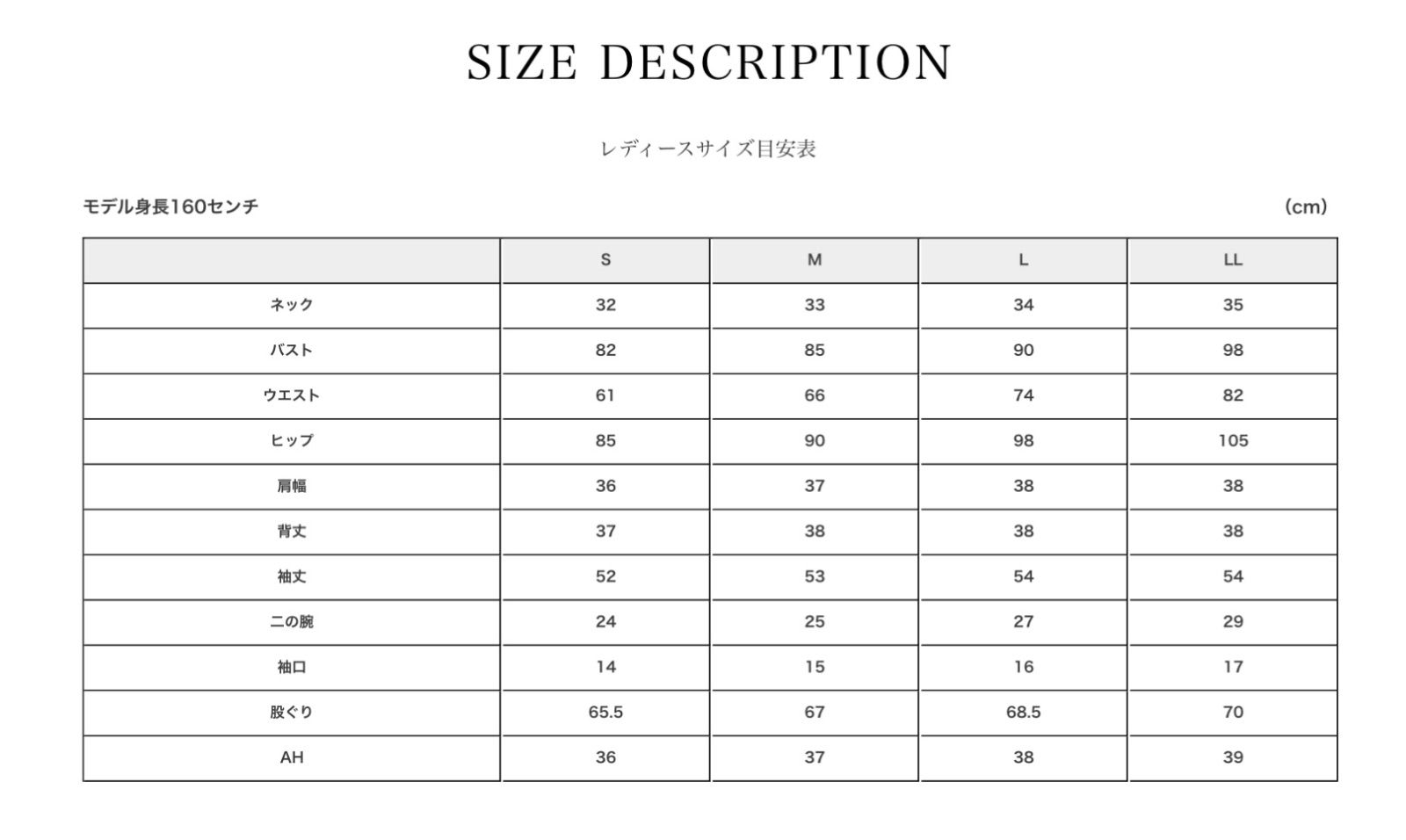 SIZE DESCRIPTION

レディースサイズ目安表

モデル身長160センチ

(cm)

|  | S | M | L | LL |
|---|---|---|---|---|
| ネック | 32 | 33 | 34 | 35 |
| バスト | 82 | 85 | 90 | 98 |
| ウエスト | 61 | 66 | 74 | 82 |
| ヒップ | 85 | 90 | 98 | 105 |
| 肩幅 | 36 | 37 | 38 | 38 |
| 背丈 | 37 | 38 | 38 | 38 |
| 袖丈 | 52 | 53 | 54 | 54 |
| 二の腕 | 24 | 25 | 27 | 29 |
| 袖口 | 14 | 15 | 16 | 17 |
| 股ぐり | 65.5 | 67 | 68.5 | 70 |
| AH | 36 | 37 | 38 | 39 |